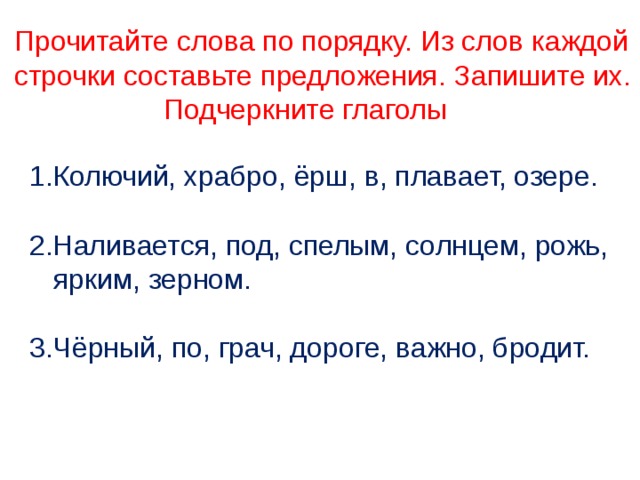 Прочитайте слова по порядку. Из слов каждой строчки составьте предложения. Запишите их. Подчеркните глаголы

1.Колючий, храбро, ёрш, в, плавает, озере.

2.Наливается, под, спелым, солнцем, рожь, ярким, зерном.

3.Чёрный, по, грач, дороге, важно, бродит.